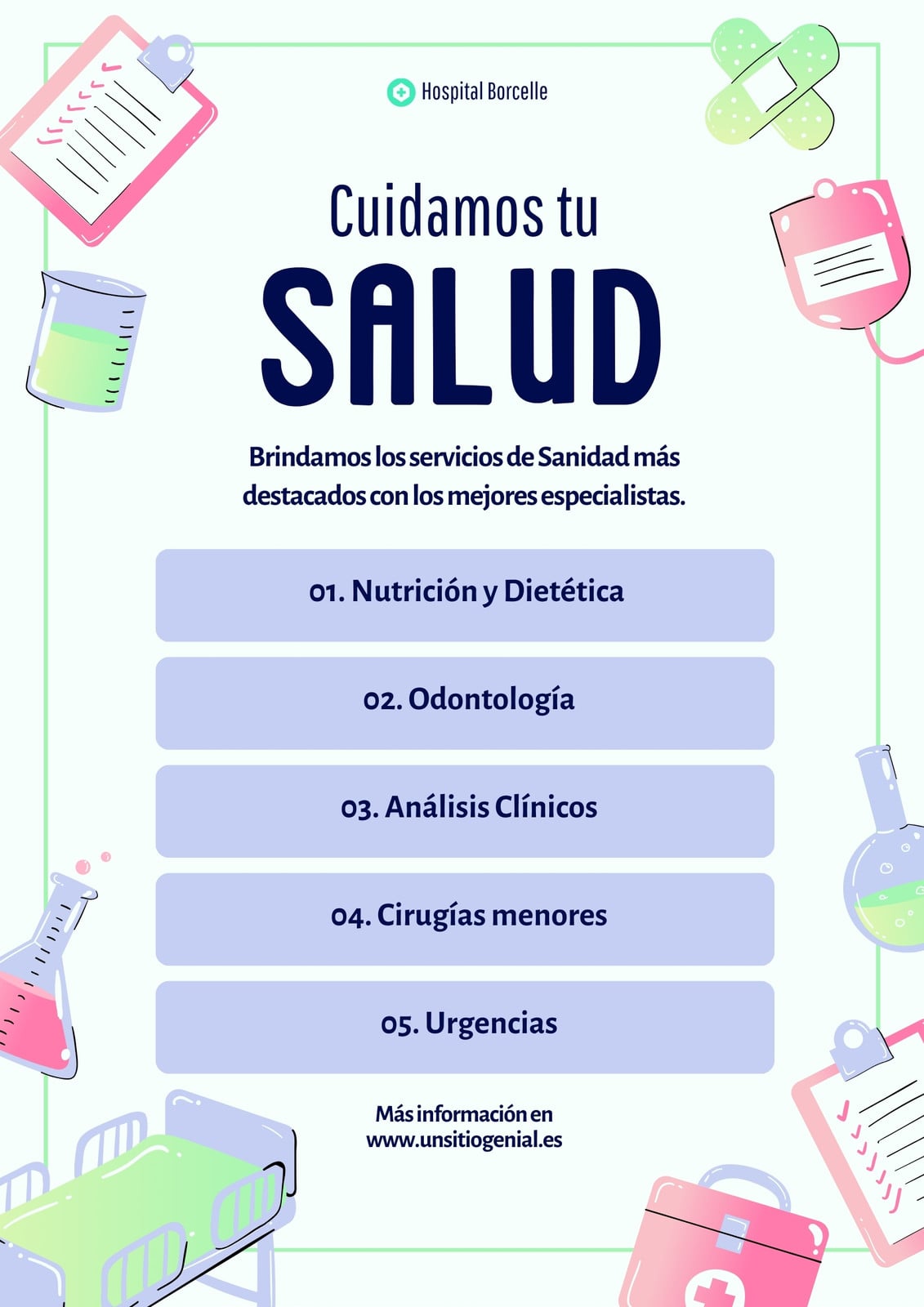 Hospital Borcelle

Cuidamos tu

SALUD

Brindamos los servicios de Sanidad más destacados con los mejores especialistas.

01. Nutrición y Dietética

02. Odontología

03. Análisis Clínicos

04. Cirugías menores

05. Urgencias

Más información en
www.unsitiogenial.es